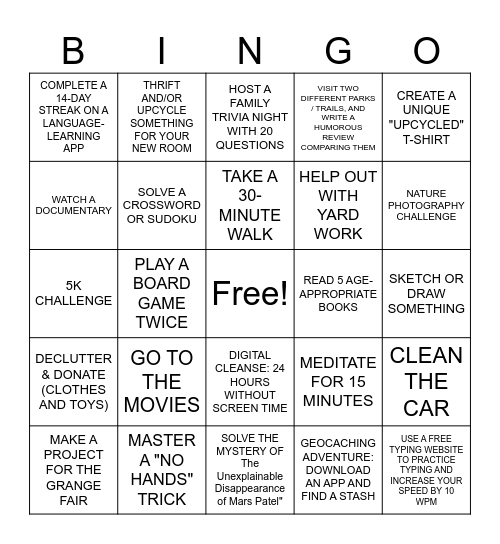 | B | I | N | G | O |
|---|---|---|---|---|
| COMPLETE A 14-DAY STREAK ON A LANGUAGE-LEARNING APP | THRIFT AND/OR UPCYCLE SOMETHING FOR YOUR NEW ROOM | HOST A FAMILY TRIVIA NIGHT WITH 20 QUESTIONS | VISIT TWO DIFFERENT PARKS / TRAILS, AND WRITE A HUMOROUS REVIEW COMPARING THEM | CREATE A UNIQUE "UPCYCLED" T-SHIRT |
| WATCH A DOCUMENTARY | SOLVE A CROSSWORD OR SUDOKU | TAKE A 30-MINUTE WALK | HELP OUT WITH YARD WORK | NATURE PHOTOGRAPHY CHALLENGE |
| 5K CHALLENGE | PLAY A BOARD GAME TWICE | Free! | READ 5 AGE-APPROPRIATE BOOKS | SKETCH OR DRAW SOMETHING |
| DECLUTTER & DONATE (CLOTHES AND TOYS) | GO TO THE MOVIES | DIGITAL CLEANSE: 24 HOURS WITHOUT SCREEN TIME | MEDITATE FOR 15 MINUTES | CLEAN THE CAR |
| MAKE A PROJECT FOR THE GRANGE FAIR | MASTER A "NO HANDS" TRICK | SOLVE THE MYSTERY OF The Unexplainable Disappearance of Mars Patel" | GEOCACHING ADVENTURE: DOWNLOAD AN APP AND FIND A STASH | USE A FREE TYPING WEBSITE TO PRACTICE TYPING AND INCREASE YOUR SPEED BY 10 WPM |